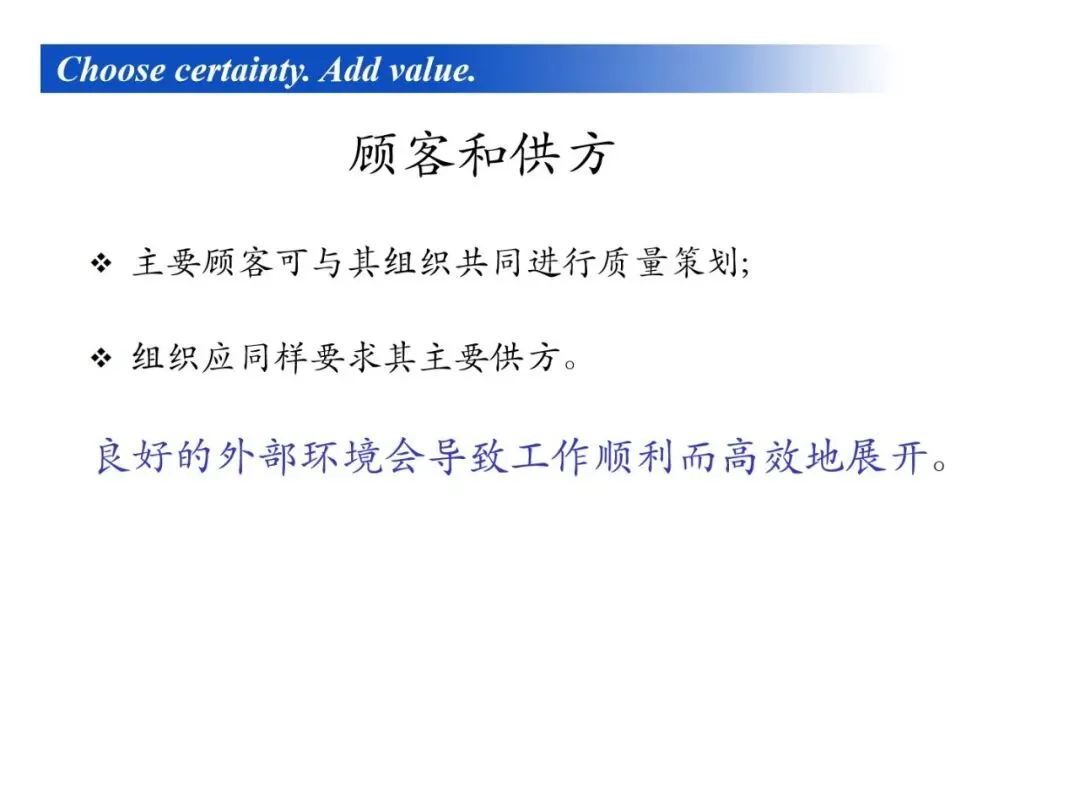 Choose certainty. Add value.

顾客和供方

❖ 主要顾客可与其组织共同进行质量策划;

❖ 组织应同样要求其主要供方。

良好的外部环境会导致工作顺利而高效地展开。